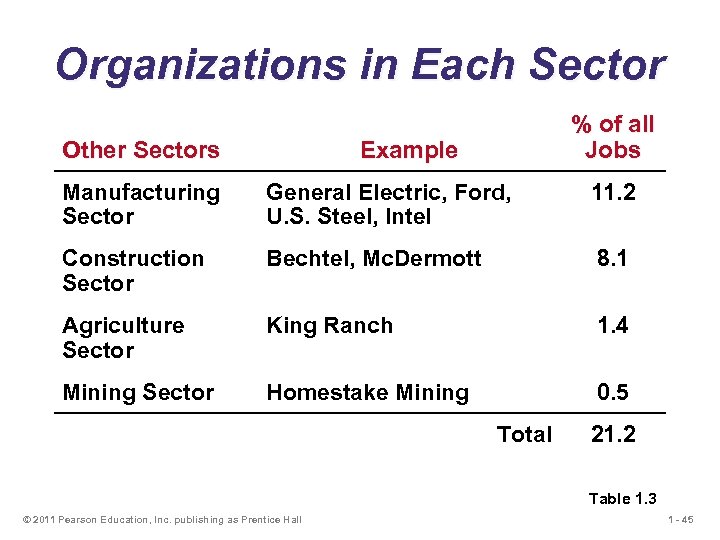 Organizations in Each Sector

| Other Sectors | Example | % of all Jobs |
|---|---|---|
| Manufacturing Sector | General Electric, Ford, U.S. Steel, Intel | 11.2 |
| Construction Sector | Bechtel, McDermott | 8.1 |
| Agriculture Sector | King Ranch | 1.4 |
| Mining Sector | Homestake Mining | 0.5 |
| | Total | 21.2 |

Table 1.3

© 2011 Pearson Education, Inc. publishing as Prentice Hall

1 - 45